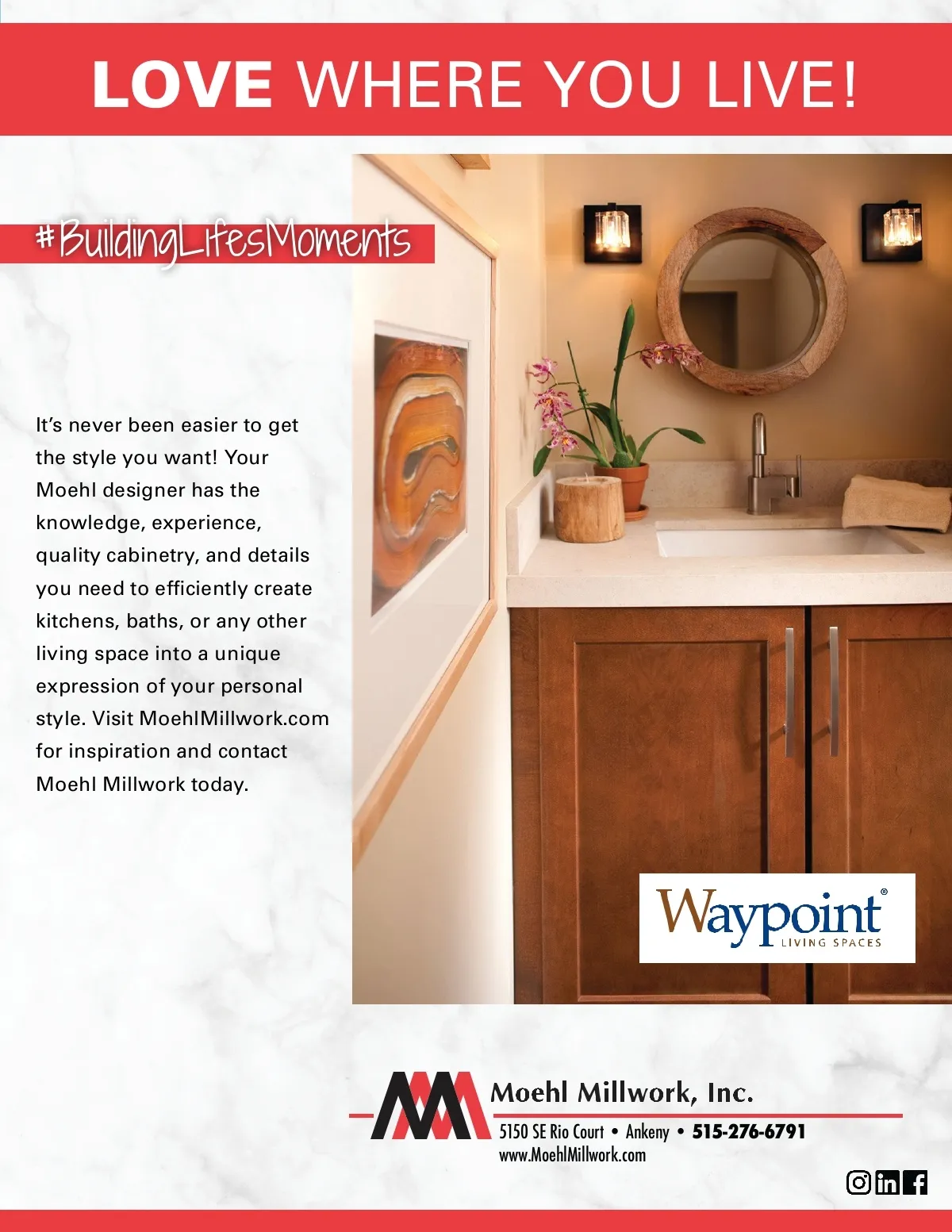 LOVE WHERE YOU LIVE!

#BuildingLifesMoments

It's never been easier to get the style you want! Your Moehl designer has the knowledge, experience, quality cabinetry, and details you need to efficiently create kitchens, baths, or any other living space into a unique expression of your personal style. Visit MoehlMillwork.com for inspiration and contact Moehl Millwork today.

Waypoint®
LIVING SPACES

Moehl Millwork, Inc.
5150 SE Rio Court • Ankeny • 515-276-6791
www.MoehlMillwork.com